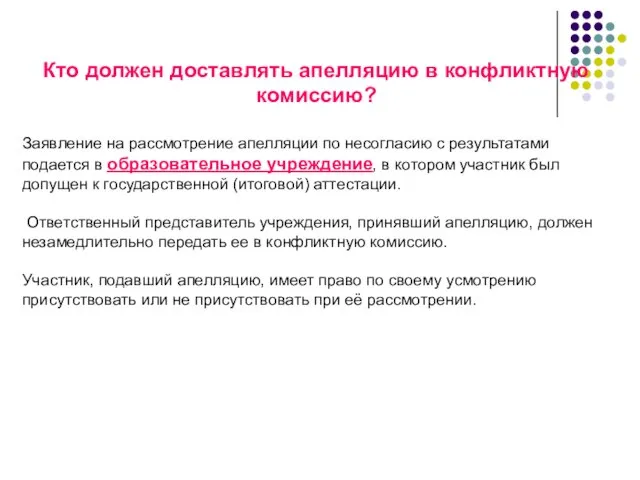 Кто должен доставлять апелляцию в конфликтную комиссию?

Заявление на рассмотрение апелляции по несогласию с результатами подается в образовательное учреждение, в котором участник был допущен к государственной (итоговой) аттестации.

Ответственный представитель учреждения, принявший апелляцию, должен незамедлительно передать ее в конфликтную комиссию.

Участник, подавший апелляцию, имеет право по своему усмотрению присутствовать или не присутствовать при её рассмотрении.